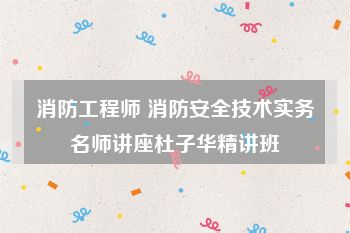 消防工程师 消防安全技术实务名师讲座杜子华精讲班